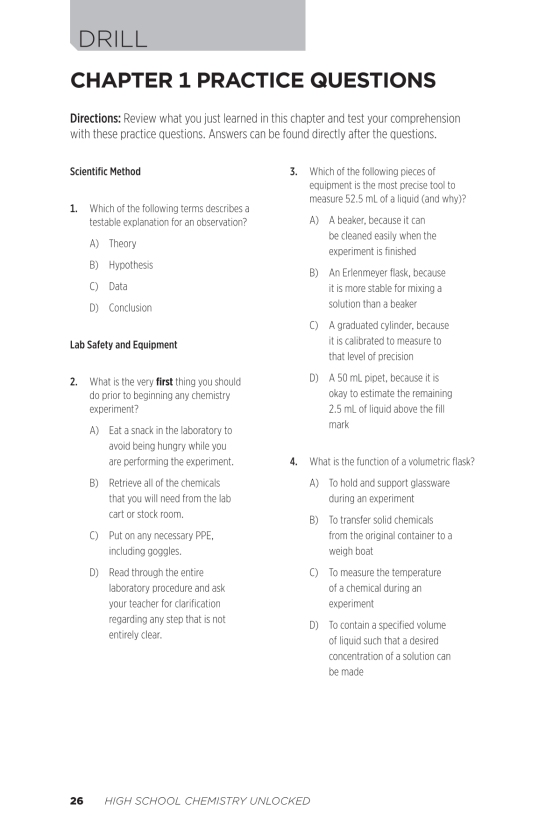 DRILL

CHAPTER 1 PRACTICE QUESTIONS

Directions: Review what you just learned in this chapter and test your comprehension with these practice questions. Answers can be found directly after the questions.

Scientific Method

1. Which of the following terms describes a testable explanation for an observation?

A) Theory

B) Hypothesis

C) Data

D) Conclusion

Lab Safety and Equipment

2. What is the very first thing you should do prior to beginning any chemistry experiment?

A) Eat a snack in the laboratory to avoid being hungry while you are performing the experiment.

B) Retrieve all of the chemicals that you will need from the lab cart or stock room.

C) Put on any necessary PPE, including goggles.

D) Read through the entire laboratory procedure and ask your teacher for clarification regarding any step that is not entirely clear.

3. Which of the following pieces of equipment is the most precise tool to measure 52.5 mL of a liquid (and why)?

A) A beaker, because it can be cleaned easily when the experiment is finished

B) An Erlenmeyer flask, because it is more stable for mixing a solution than a beaker

C) A graduated cylinder, because it is calibrated to measure to that level of precision

D) A 50 mL pipet, because it is okay to estimate the remaining 2.5 mL of liquid above the fill mark

4. What is the function of a volumetric flask?

A) To hold and support glassware during an experiment

B) To transfer solid chemicals from the original container to a weigh boat

C) To measure the temperature of a chemical during an experiment

D) To contain a specified volume of liquid such that a desired concentration of a solution can be made

26 HIGH SCHOOL CHEMISTRY UNLOCKED